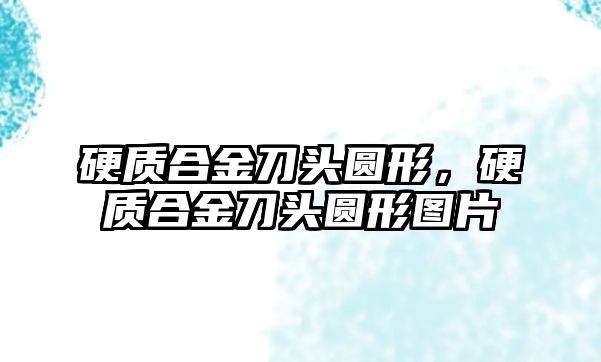 硬质合金刀头圆形，硬质合金刀头圆形图片